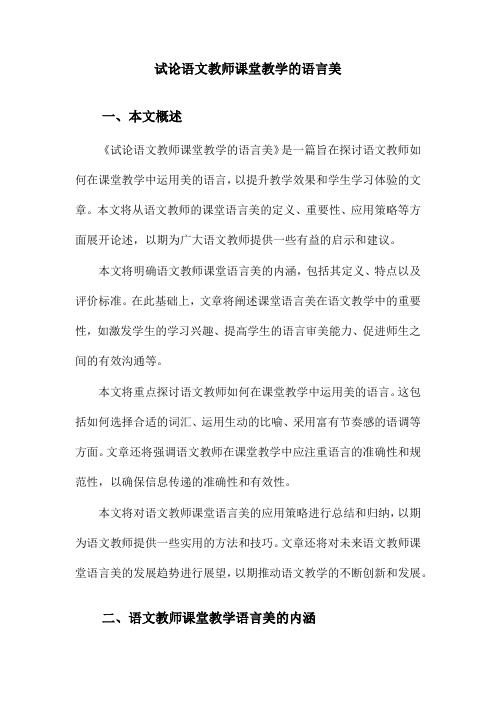 试论语文教师课堂教学的语言美

一、本文概述

《试论语文教师课堂教学的语言美》是一篇旨在探讨语文教师如何在课堂教学中运用美的语言，以提升教学效果和学生学习体验的文章。本文将从语文教师的课堂语言美的定义、重要性、应用策略等方面展开论述，以期为广大语文教师提供一些有益的启示和建议。

本文将明确语文教师课堂语言美的内涵，包括其定义、特点以及评价标准。在此基础上，文章将阐述课堂语言美在语文教学中的重要性，如激发学生的学习兴趣、提高学生的语言审美能力、促进师生之间的有效沟通等。

本文将重点探讨语文教师如何在课堂教学中运用美的语言。这包括如何选择合适的词汇、运用生动的比喻、采用富有节奏感的语调等方面。文章还将强调语文教师在课堂教学中应注重语言的准确性和规范性，以确保信息传递的准确性和有效性。

本文将对语文教师课堂语言美的应用策略进行总结和归纳，以期为语文教师提供一些实用的方法和技巧。文章还将对未来语文教师课堂语言美的发展趋势进行展望，以期推动语文教学的不断创新和发展。

二、语文教师课堂教学语言美的内涵